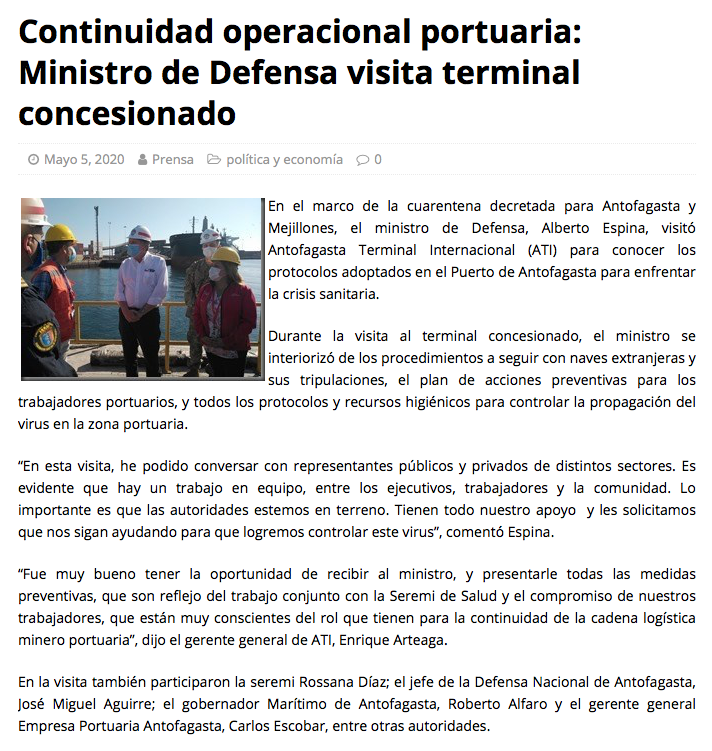 Continuidad operacional portuaria: Ministro de Defensa visita terminal concesionado

Mayo 5, 2020 Prensa política y economía 0

En el marco de la cuarentena decretada para Antofagasta y Mejillones, el ministro de Defensa, Alberto Espina, visitó Antofagasta Terminal Internacional (ATI) para conocer los protocolos adoptados en el Puerto de Antofagasta para enfrentar la crisis sanitaria.

Durante la visita al terminal concesionado, el ministro se interiorizó de los procedimientos a seguir con naves extranjeras y sus tripulaciones, el plan de acciones preventivas para los trabajadores portuarios, y todos los protocolos y recursos higiénicos para controlar la propagación del virus en la zona portuaria.

“En esta visita, he podido conversar con representantes públicos y privados de distintos sectores. Es evidente que hay un trabajo en equipo, entre los ejecutivos, trabajadores y la comunidad. Lo importante es que las autoridades estemos en terreno. Tienen todo nuestro apoyo y les solicitamos que nos sigan ayudando para que logremos controlar este virus”, comentó Espina.

“Fue muy bueno tener la oportunidad de recibir al ministro, y presentarle todas las medidas preventivas, que son reflejo del trabajo conjunto con la Seremi de Salud y el compromiso de nuestros trabajadores, que están muy conscientes del rol que tienen para la continuidad de la cadena logística minero portuaria”, dijo el gerente general de ATI, Enrique Arteaga.

En la visita también participaron la seremi Rossana Díaz; el jefe de la Defensa Nacional de Antofagasta, José Miguel Aguirre; el gobernador Marítimo de Antofagasta, Roberto Alfaro y el gerente general Empresa Portuaria Antofagasta, Carlos Escobar, entre otras autoridades.